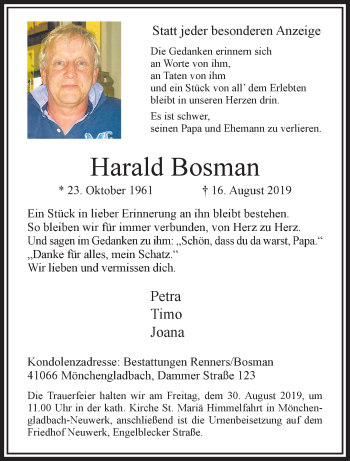 Statt jeder besonderen Anzeige

Die Gedanken erinnern sich
an Worte von ihm,
an Taten von ihm
und ein Stück von all' dem Erlebten
bleibt in unseren Herzen drin.

Es ist schwer,
seinen Papa und Ehemann zu verlieren.

Harald Bosman

* 23. Oktober 1961 † 16. August 2019

Ein Stück in lieber Erinnerung an ihn bleibt bestehen.
So bleiben wir für immer verbunden, von Herz zu Herz.
Und sagen im Gedanken zu ihm: „Schön, dass du da warst, Papa.“
„Danke für alles, mein Schatz.“
Wir lieben und vermissen dich.

Petra
Timo
Joana

Kondolenzadresse: Bestattungen Renners/Bosman
41066 Mönchengladbach, Dammer Straße 123

Die Trauerfeier halten wir am Freitag, dem 30. August 2019, um 11.00 Uhr in der kath. Kirche St. Mariä Himmelfahrt in Mönchengladbach-Neuwerk, anschließend ist die Urnenbeisetzung auf dem Friedhof Neuwerk, Engelblecker Straße.